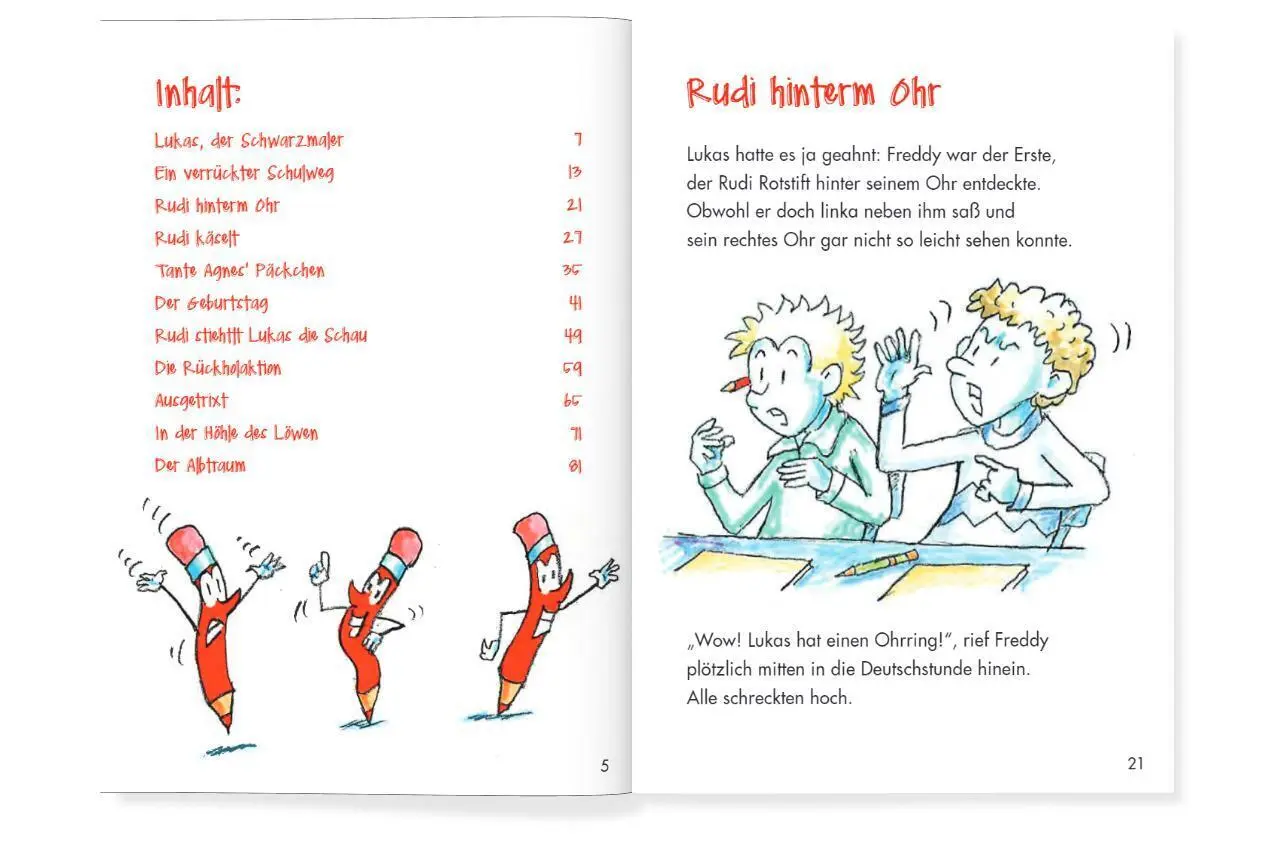 Inhalt:

| | |
|---|---|
| Lukas, der Schwarzmaler | 7 |
| Ein verrückter Schulweg | 13 |
| Rudi hinterm Ohr | 21 |
| Rudi käselt | 27 |
| Tante Agnes' Päckchen | 35 |
| Der Geburtstag | 41 |
| Rudi stiehlt Lukas die Schau | 49 |
| Die Rückholaktion | 59 |
| Ausgetrixt | 65 |
| In der Höhle des Löwen | 71 |
| Der Albtraum | 81 |

5

Rudi hinterm Ohr

Lukas hatte es ja geahnt: Freddy war der Erste, der Rudi Rotstift hinter seinem Ohr entdeckte. Obwohl er doch linka neben ihm saß und sein rechtes Ohr gar nicht so leicht sehen konnte.

„Wow! Lukas hat einen Ohrring!", rief Freddy plötzlich mitten in die Deutschstunde hinein. Alle schreckten hoch.

21